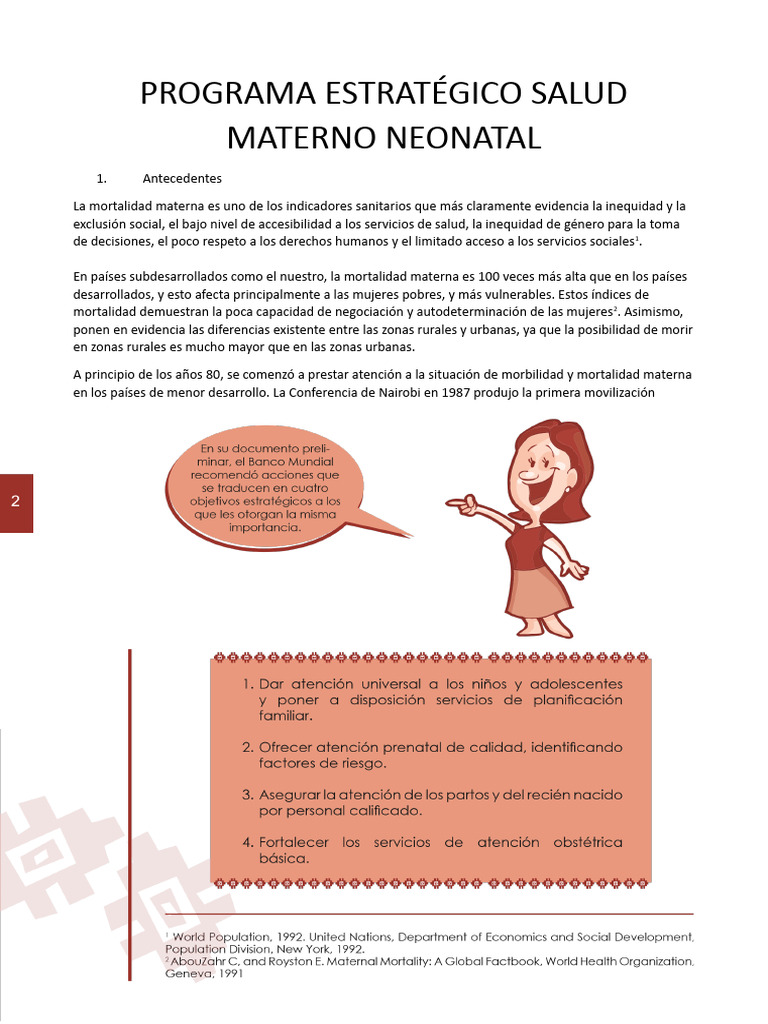 PROGRAMA ESTRATÉGICO SALUD MATERNO NEONATAL

1. Antecedentes

La mortalidad materna es uno de los indicadores sanitarios que más claramente evidencia la inequidad y la exclusión social, el bajo nivel de accesibilidad a los servicios de salud, la inequidad de género para la toma de decisiones, el poco respeto a los derechos humanos y el limitado acceso a los servicios sociales$^1$.

En países subdesarrollados como el nuestro, la mortalidad materna es 100 veces más alta que en los países desarrollados, y esto afecta principalmente a las mujeres pobres, y más vulnerables. Estos índices de mortalidad demuestran la poca capacidad de negociación y autodeterminación de las mujeres$^2$. Asimismo, ponen en evidencia las diferencias existente entre las zonas rurales y urbanas, ya que la posibilidad de morir en zonas rurales es mucho mayor que en las zonas urbanas.

A principio de los años 80, se comenzó a prestar atención a la situación de morbilidad y mortalidad materna en los países de menor desarrollo. La Conferencia de Nairobi en 1987 produjo la primera movilización

2

En su documento preliminar, el Banco Mundial recomendó acciones que se traducen en cuatro objetivos estratégicos a los que les otorgan la misma importancia.

1. Dar atención universal a los niños y adolescentes y poner a disposición servicios de planificación familiar.

2. Ofrecer atención prenatal de calidad, identificando factores de riesgo.

3. Asegurar la atención de los partos y del recién nacido por personal calificado.

4. Fortalecer los servicios de atención obstétrica básica.

$^1$ World Population, 1992. United Nations, Department of Economics and Social Development, Population Division, New York, 1992.
$^2$ AbouZahr C, and Royston E. Maternal Mortality: A Global Factbook, World Health Organization, Geneva, 1991